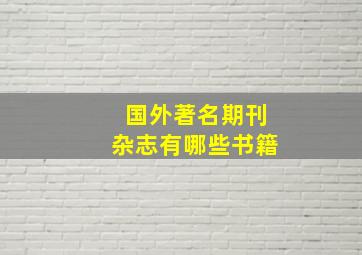 国外著名期刊
杂志有哪些书籍